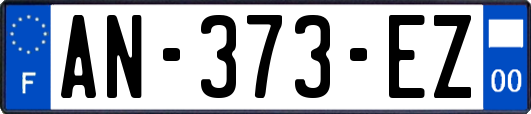 F

AN-373-EZ

00